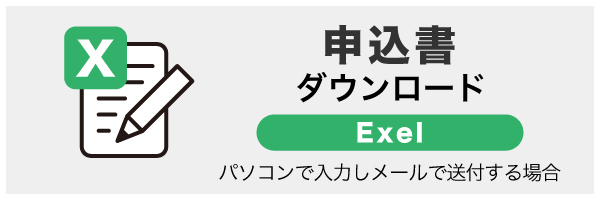 X

申込書
ダウンロード

Exel

パソコンで入力しメールで送付する場合